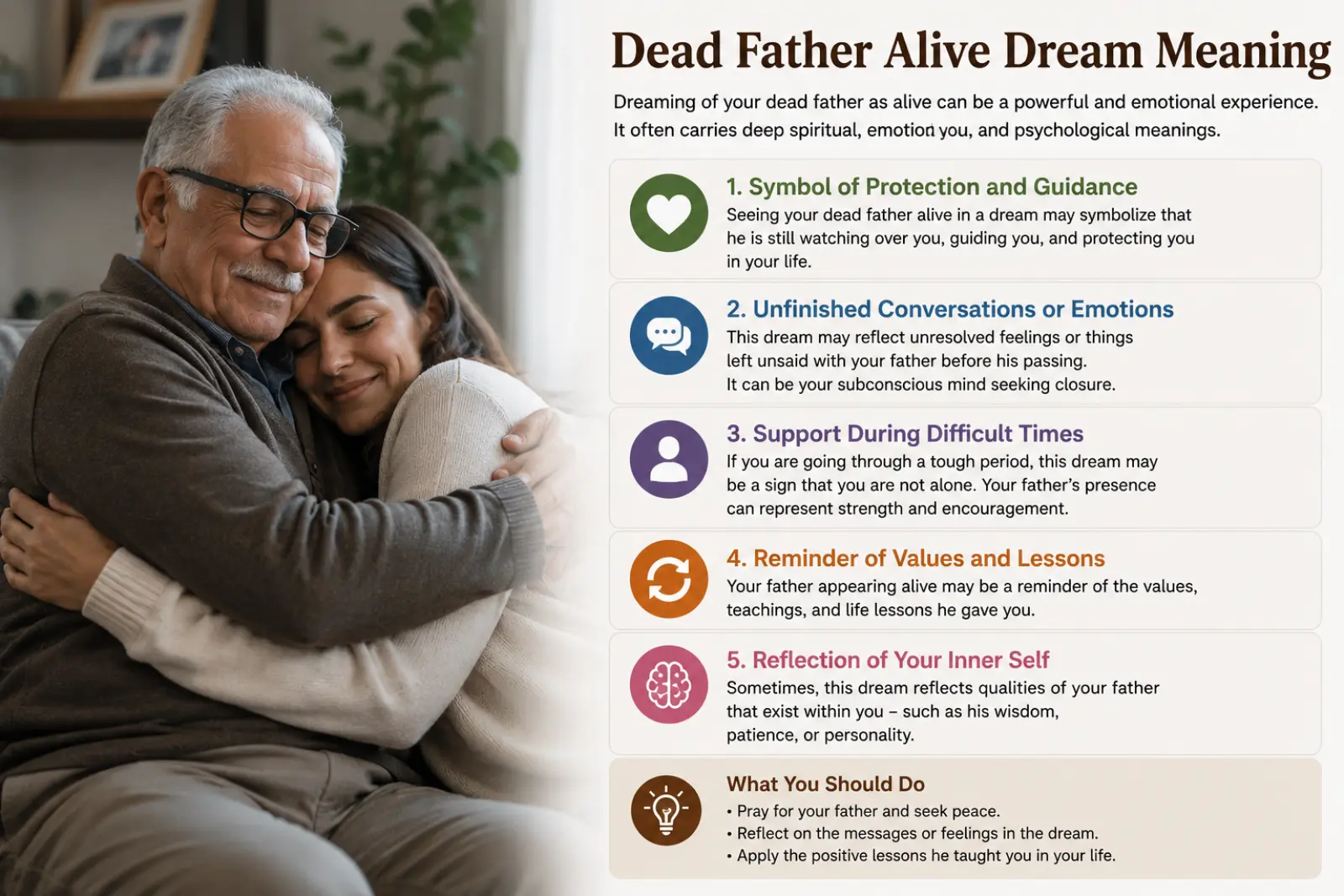 Dead Father Alive Dream Meaning

Dreaming of your dead father as alive can be a powerful and emotional experience. It often carries deep spiritual, emotion you, and psychological meanings.

1. Symbol of Protection and Guidance
Seeing your dead father alive in a dream may symbolize that he is still watching over you, guiding you, and protecting you in your life.

2. Unfinished Conversations or Emotions
This dream may reflect unresolved feelings or things left unsaid with your father before his passing. It can be your subconscious mind seeking closure.

3. Support During Difficult Times
If you are going through a tough period, this dream may be a sign that you are not alone. Your father's presence can represent strength and encouragement.

4. Reminder of Values and Lessons
Your father appearing alive may be a reminder of the values, teachings, and life lessons he gave you.

5. Reflection of Your Inner Self
Sometimes, this dream reflects qualities of your father that exist within you – such as his wisdom, patience, or personality.

What You Should Do
• Pray for your father and seek peace.
• Reflect on the messages or feelings in the dream.
• Apply the positive lessons he taught you in your life.